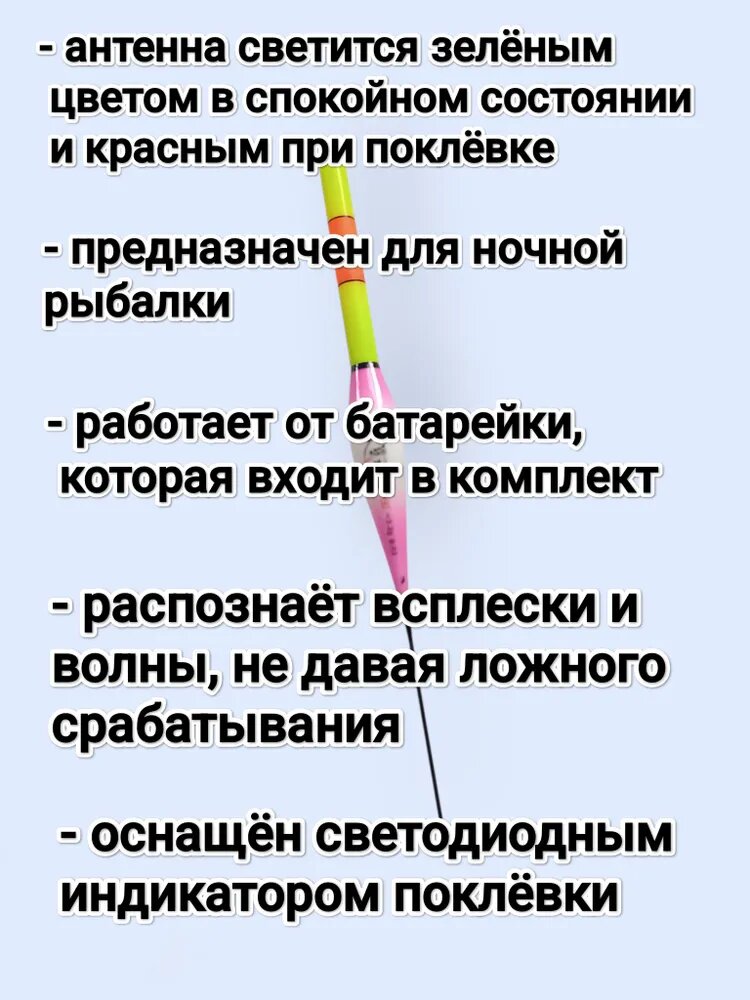 - антенна светится зелёным цветом в спокойном состоянии и красным при поклёвке

- предназначен для ночной рыбалки

- работает от батарейки, которая входит в комплект

- распознаёт всплески и волны, не давая ложного срабатывания

- оснащён светодиодным индикатором поклёвки